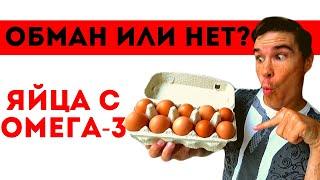 ОБМАН ИЛИ НЕТ?

ЯЙЦА С ОМЕГА-3